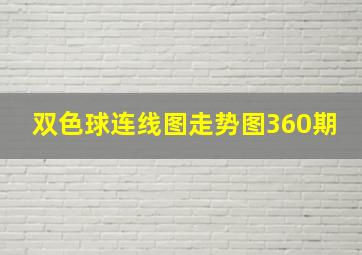 双色球连线图走势图360期